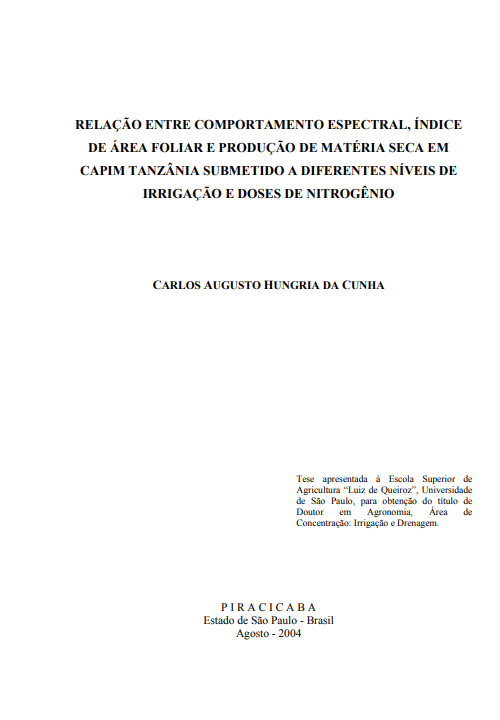 RELAÇÃO ENTRE COMPORTAMENTO ESPECTRAL, ÍNDICE DE ÁREA FOLIAR E PRODUÇÃO DE MATÉRIA SECA EM CAPIM TANZÂNIA SUBMETIDO A DIFERENTES NÍVEIS DE IRRIGAÇÃO E DOSES DE NITROGÊNIO

CARLOS AUGUSTO HUNGRIA DA CUNHA

Tese apresentada à Escola Superior de Agricultura "Luiz de Queiroz", Universidade de São Paulo, para obtenção do título de Doutor em Agronomia, Área de Concentração: Irrigação e Drenagem.

P I R A C I C A B A
Estado de São Paulo - Brasil
Agosto - 2004